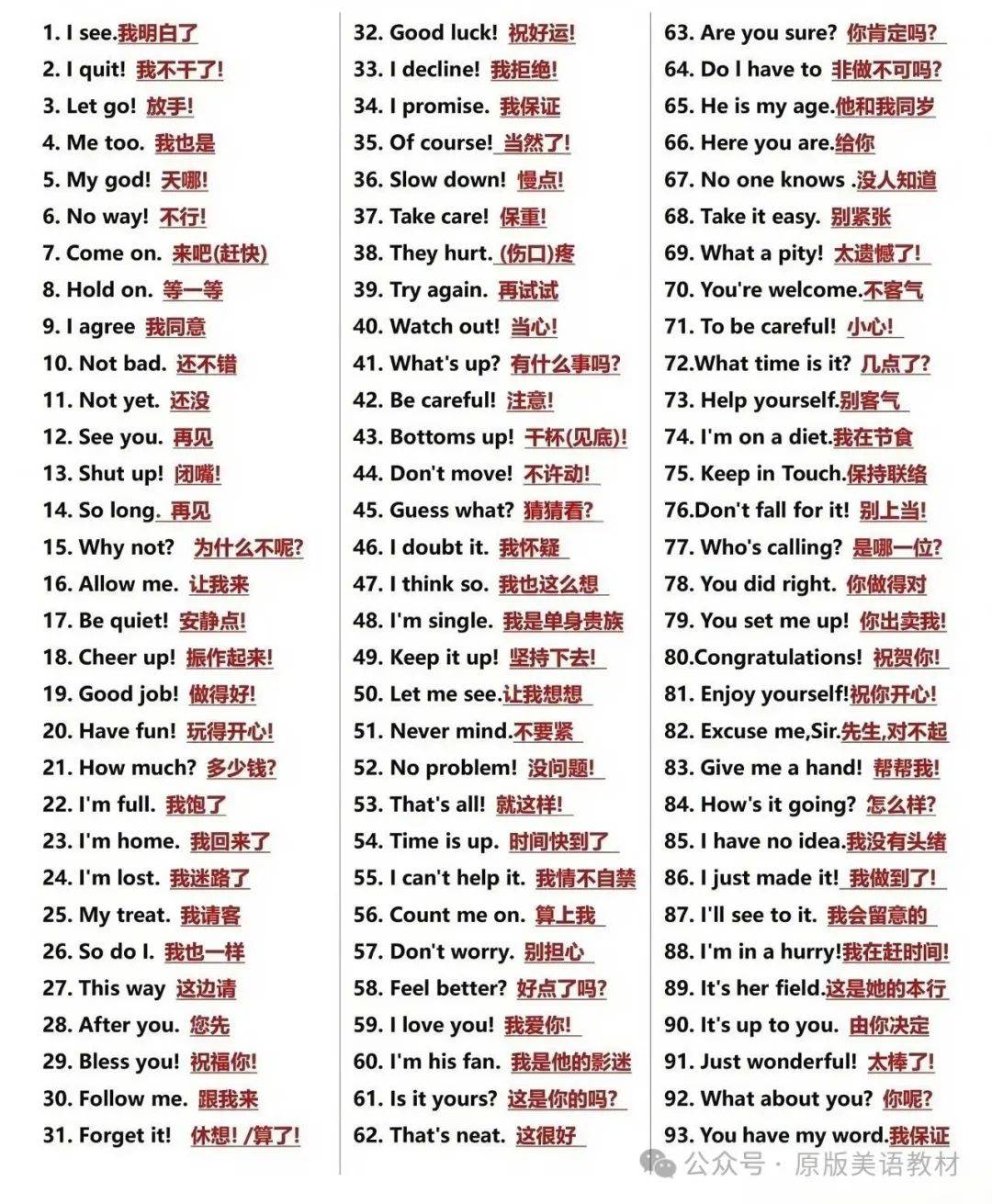 1. I see.我明白了
2. I quit! 我不干了!
3. Let go! 放手!
4. Me too. 我也是
5. My god! 天哪!
6. No way! 不行!
7. Come on. 来吧(赶快)
8. Hold on. 等一等
9. I agree 我同意
10. Not bad. 还不错
11. Not yet. 还没
12. See you. 再见
13. Shut up! 闭嘴!
14. So long. 再见
15. Why not? 为什么不呢?
16. Allow me. 让我来
17. Be quiet! 安静点!
18. Cheer up! 振作起来!
19. Good job! 做得好!
20. Have fun! 玩得开心!
21. How much? 多少钱?
22. I'm full. 我饱了
23. I'm home. 我回来了
24. I'm lost. 我迷路了
25. My treat. 我请客
26. So do I. 我也一样
27. This way 这边请
28. After you. 您先
29. Bless you! 祝福你!
30. Follow me. 跟我来
31. Forget it! 休想! /算了!

32. Good luck! 祝好运!
33. I decline! 我拒绝!
34. I promise. 我保证
35. Of course! 当然了!
36. Slow down! 慢点!
37. Take care! 保重!
38. They hurt. (伤口)疼
39. Try again. 再试试
40. Watch out! 当心!
41. What's up? 有什么事吗?
42. Be careful! 注意!
43. Bottoms up! 干杯(见底)!
44. Don't move! 不许动!
45. Guess what? 猜猜看?
46. I doubt it. 我怀疑
47. I think so. 我也这么想
48. I'm single. 我是单身贵族
49. Keep it up! 坚持下去!
50. Let me see.让我想想
51. Never mind.不要紧
52. No problem! 没问题!
53. That's all! 就这样!
54. Time is up. 时间快到了
55. I can't help it. 我情不自禁
56. Count me on. 算上我
57. Don't worry. 别担心
58. Feel better? 好点了吗?
59. I love you! 我爱你!
60. I'm his fan. 我是他的影迷
61. Is it yours? 这是你的吗?
62. That's neat. 这很好

63. Are you sure? 你肯定吗?
64. Do I have to 非做不可吗?
65. He is my age.他和我同岁
66. Here you are.给你
67. No one knows .没人知道
68. Take it easy. 别紧张
69. What a pity! 太遗憾了!
70. You're welcome.不客气
71. To be careful! 小心!
72.What time is it? 几点了?
73. Help yourself.别客气
74. I'm on a diet.我在节食
75. Keep in Touch.保持联络
76.Don't fall for it! 别上当!
77. Who's calling? 是哪一位?
78. You did right. 你做得对
79. You set me up! 你出卖我!
80.Congratulations! 祝贺你!
81. Enjoy yourself!祝你开心!
82. Excuse me,Sir.先生,对不起
83. Give me a hand! 帮帮我!
84. How's it going? 怎么样?
85. I have no idea.我没有头绪
86. I just made it! 我做到了!
87. I'll see to it. 我会留意的
88. I'm in a hurry!我在赶时间!
89. It's her field.这是她的本行
90. It's up to you. 由你决定
91. Just wonderful! 太棒了!
92. What about you? 你呢?
93. You have my word.我保证

公众号 · 原版美语教材